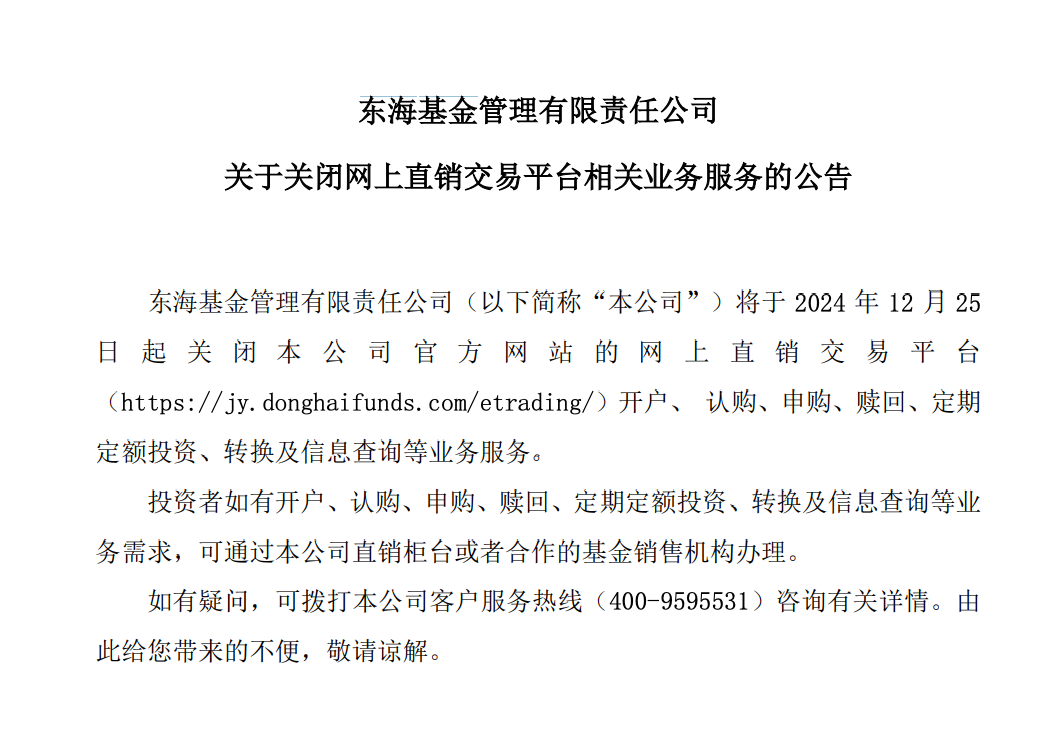 东海基金管理有限责任公司

关于关闭网上直销交易平台相关业务服务的公告

东海基金管理有限责任公司（以下简称“本公司”）将于 2024 年 12 月 25 日起关闭本公司官方网站的网上直销交易平台（https://jy.donghaifunds.com/etrading/）开户、 认购、申购、赎回、定期定额投资、转换及信息查询等业务服务。

投资者如有开户、认购、申购、赎回、定期定额投资、转换及信息查询等业务需求，可通过本公司直销柜台或者合作的基金销售机构办理。

如有疑问，可拨打本公司客户服务热线（400-9595531）咨询有关详情。由此给您带来的不便，敬请谅解。